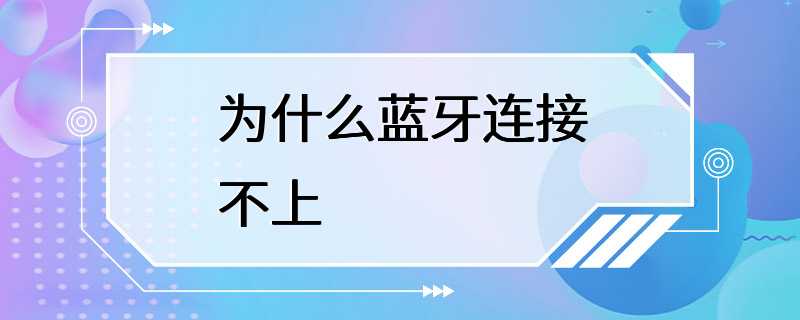 为什么蓝牙连接不上